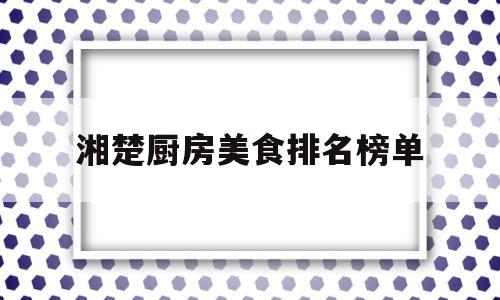 湘楚厨房美食排名榜单